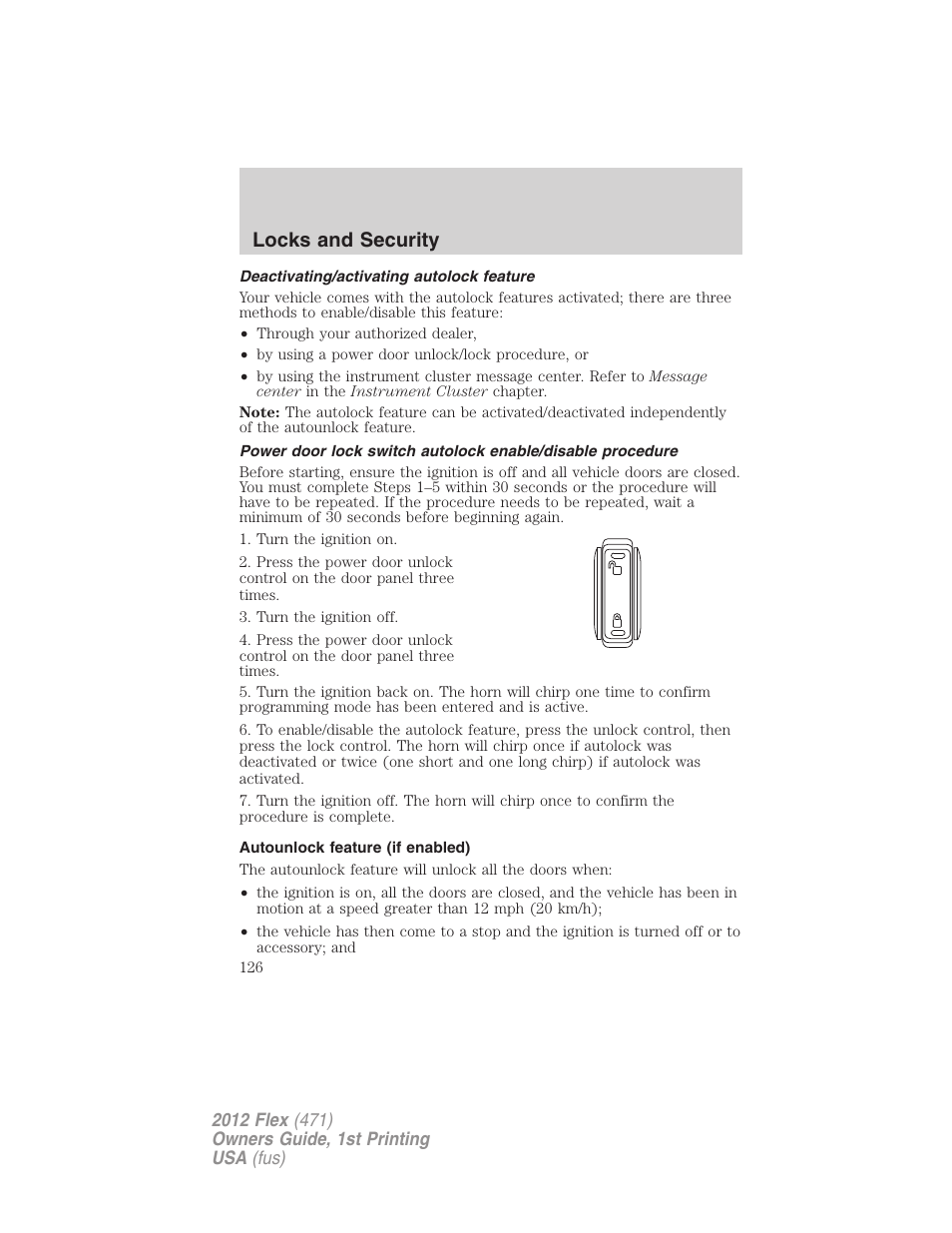 Locks and Security

Deactivating/activating autolock feature

Your vehicle comes with the autolock features activated; there are three methods to enable/disable this feature:

• Through your authorized dealer,
• by using a power door unlock/lock procedure, or
• by using the instrument cluster message center. Refer to Message center in the Instrument Cluster chapter.

Note: The autolock feature can be activated/deactivated independently of the autounlock feature.

Power door lock switch autolock enable/disable procedure

Before starting, ensure the ignition is off and all vehicle doors are closed. You must complete Steps 1–5 within 30 seconds or the procedure will have to be repeated. If the procedure needs to be repeated, wait a minimum of 30 seconds before beginning again.

1. Turn the ignition on.

2. Press the power door unlock control on the door panel three times.

3. Turn the ignition off.

4. Press the power door unlock control on the door panel three times.

5. Turn the ignition back on. The horn will chirp one time to confirm programming mode has been entered and is active.

6. To enable/disable the autolock feature, press the unlock control, then press the lock control. The horn will chirp once if autolock was deactivated or twice (one short and one long chirp) if autolock was activated.

7. Turn the ignition off. The horn will chirp once to confirm the procedure is complete.

Autounlock feature (if enabled)

The autounlock feature will unlock all the doors when:

• the ignition is on, all the doors are closed, and the vehicle has been in motion at a speed greater than 12 mph (20 km/h);
• the vehicle has then come to a stop and the ignition is turned off or to accessory; and

126

2012 Flex (471)
Owners Guide, 1st Printing
USA (fus)